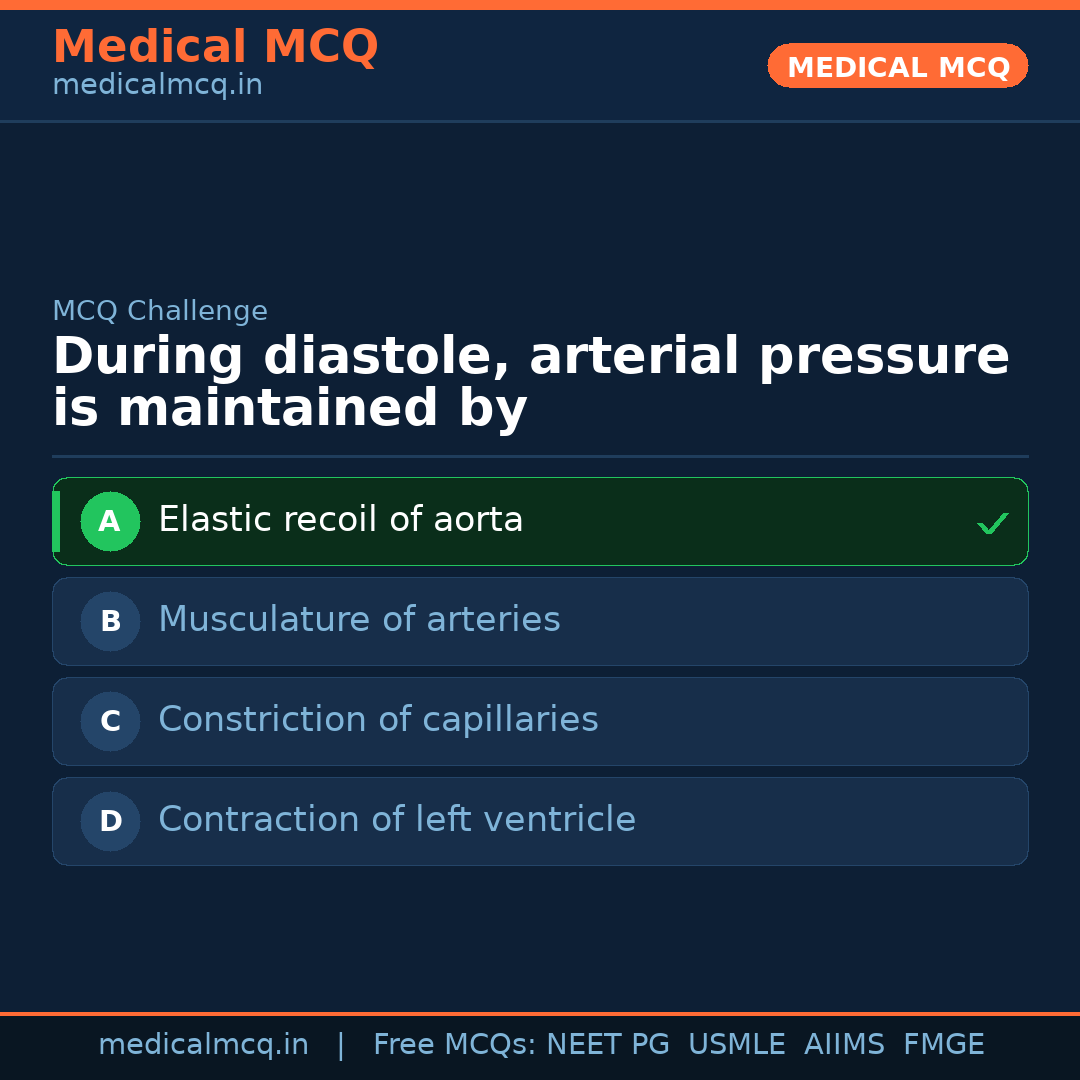 Medical MCQ
medicalmcq.in

MEDICAL MCQ

MCQ Challenge

During diastole, arterial pressure is maintained by

A Elastic recoil of aorta ✓

B Musculature of arteries

C Constriction of capillaries

D Contraction of left ventricle

medicalmcq.in | Free MCQs: NEET PG USMLE AIIMS FMGE